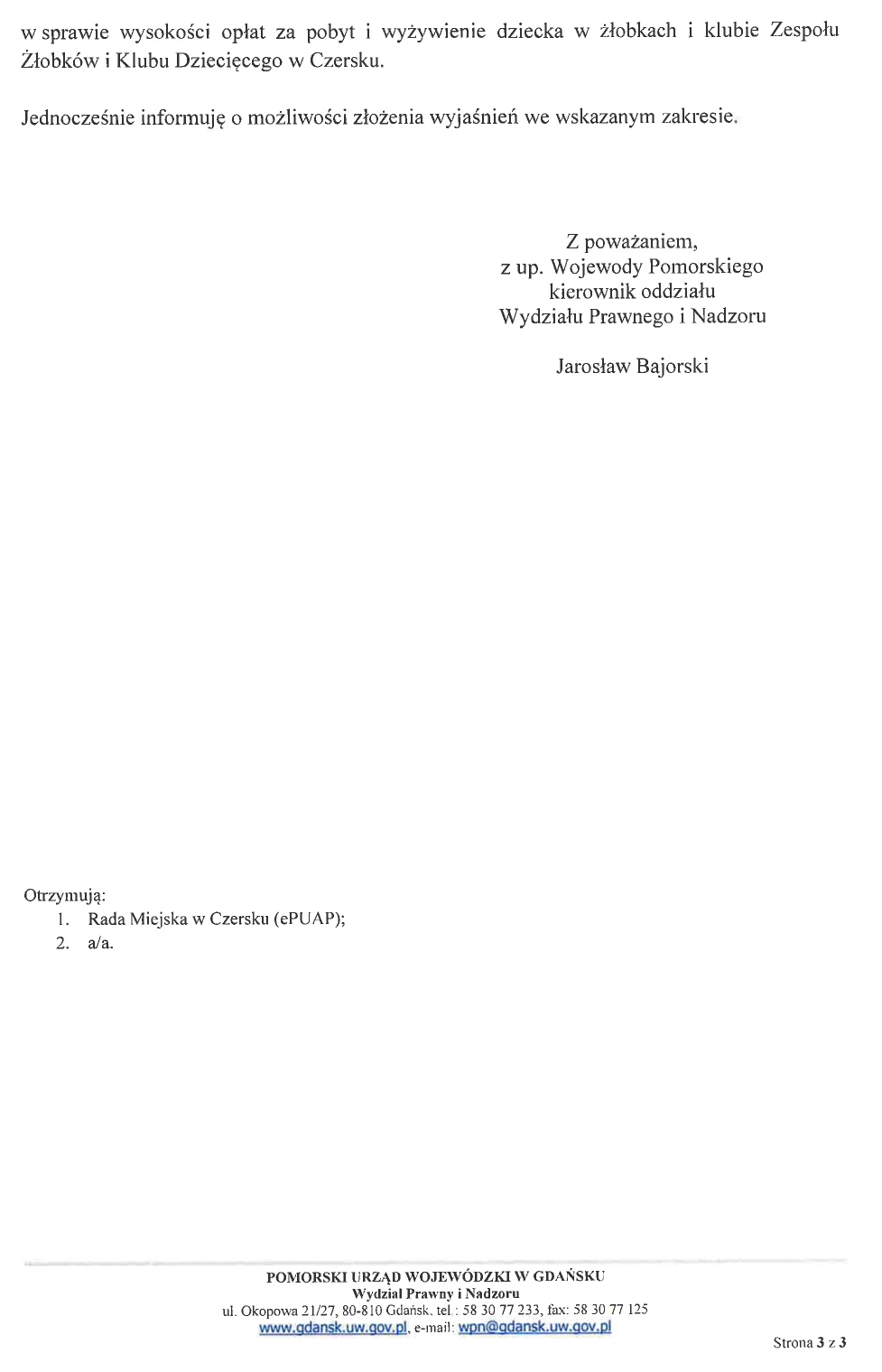 w sprawie wysokości opłat za pobyt i wyżywienie dziecka w żłobkach i klubie Zespołu Żłobków i Klubu Dziecięcego w Czersku.

Jednocześnie informuję o możliwości złożenia wyjaśnień we wskazanym zakresie.

Z poważaniem,
z up. Wojewody Pomorskiego
kierownik oddziału
Wydziału Prawnego i Nadzoru

Jarosław Bajorski

Otrzymują:
1. Rada Miejska w Czersku (ePUAP);
2. a/a.

POMORSKI URZĄD WOJEWÓDZKI W GDAŃSKU
Wydział Prawny i Nadzoru
ul. Okopowa 21/27, 80-810 Gdańsk, tel.: 58 30 77 233, fax: 58 30 77 125
www.gdansk.uw.gov.pl, e-mail: wpn@gdansk.uw.gov.pl

Strona 3 z 3